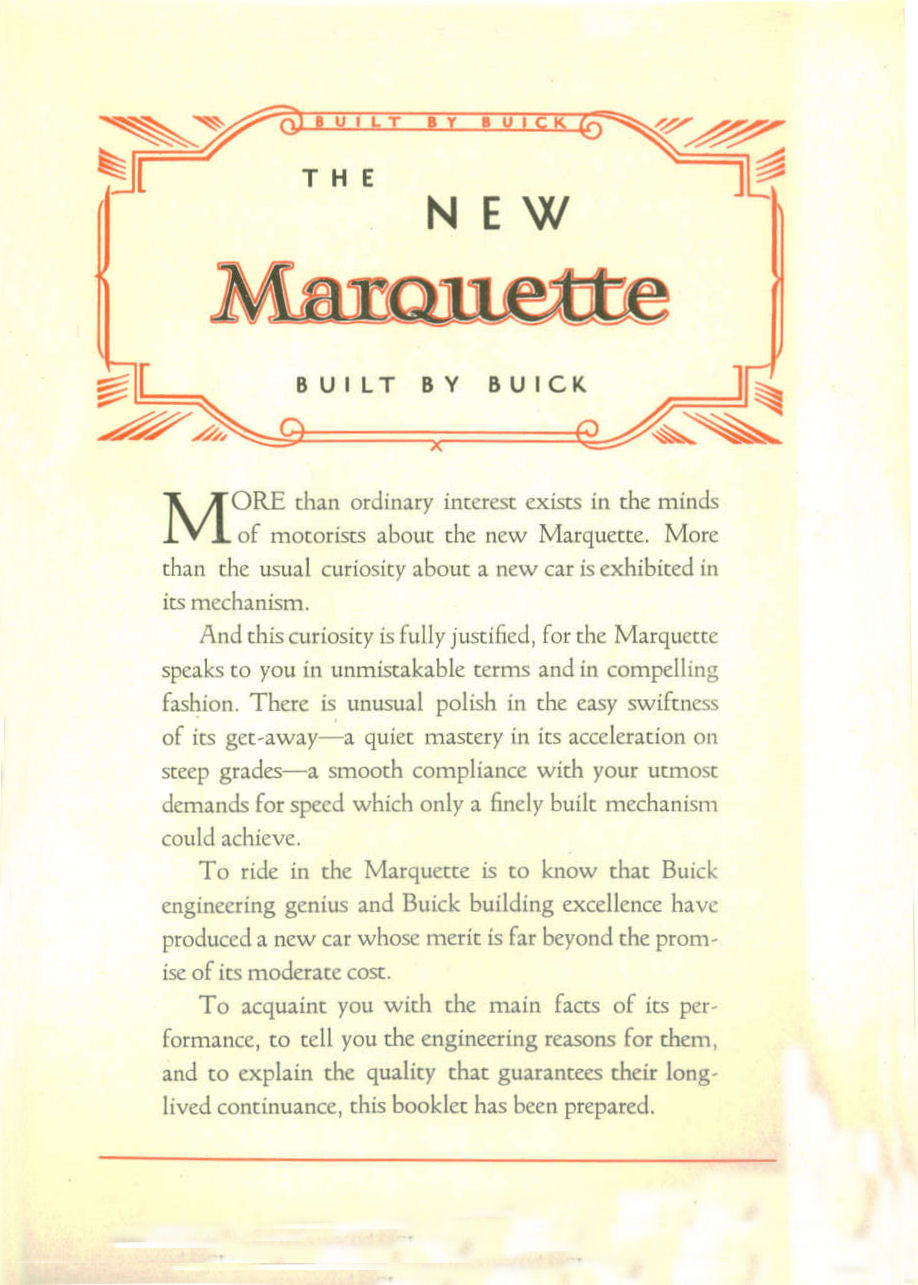 BUILT BY BUICK

THE

NEW

Marquette

BUILT BY BUICK

MORE than ordinary interest exists in the minds of motorists about the new Marquette. More than the usual curiosity about a new car is exhibited in its mechanism.

And this curiosity is fully justified, for the Marquette speaks to you in unmistakable terms and in compelling fashion. There is unusual polish in the easy swiftness of its get-away—a quiet mastery in its acceleration on steep grades—a smooth compliance with your utmost demands for speed which only a finely built mechanism could achieve.

To ride in the Marquette is to know that Buick engineering genius and Buick building excellence have produced a new car whose merit is far beyond the promise of its moderate cost.

To acquaint you with the main facts of its performance, to tell you the engineering reasons for them, and to explain the quality that guarantees their long-lived continuance, this booklet has been prepared.